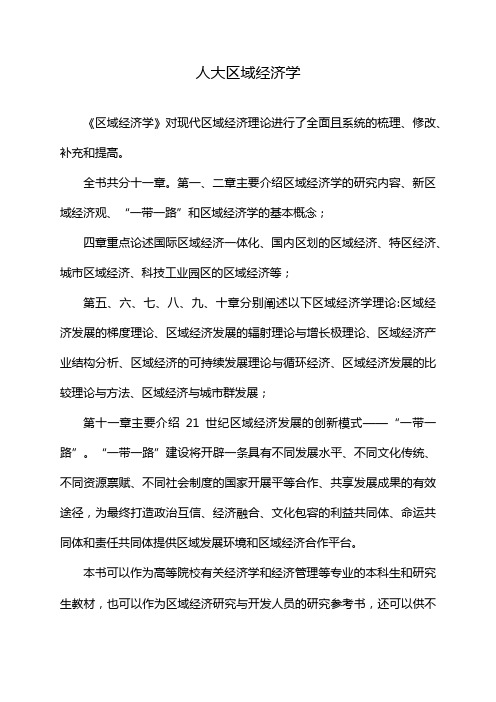 人大区域经济学

《区域经济学》对现代区域经济理论进行了全面且系统的梳理、修改、补充和提高。

全书共分十一章。第一、二章主要介绍区域经济学的研究内容、新区域经济观、“一带一路”和区域经济学的基本概念；

四章重点论述国际区域经济一体化、国内区划的区域经济、特区经济、城市区域经济、科技工业园区的区域经济等；

第五、六、七、八、九、十章分别阐述以下区域经济学理论:区域经济发展的梯度理论、区域经济发展的辐射理论与增长极理论、区域经济产业结构分析、区域经济的可持续发展理论与循环经济、区域经济发展的比较理论与方法、区域经济与城市群发展；

第十一章主要介绍 21 世纪区域经济发展的创新模式——“一带一路”。“一带一路”建设将开辟一条具有不同发展水平、不同文化传统、不同资源禀赋、不同社会制度的国家开展平等合作、共享发展成果的有效途径，为最终打造政治互信、经济融合、文化包容的利益共同体、命运共同体和责任共同体提供区域发展环境和区域经济合作平台。

本书可以作为高等院校有关经济学和经济管理等专业的本科生和研究生教材，也可以作为区域经济研究与开发人员的研究参考书，还可以供不